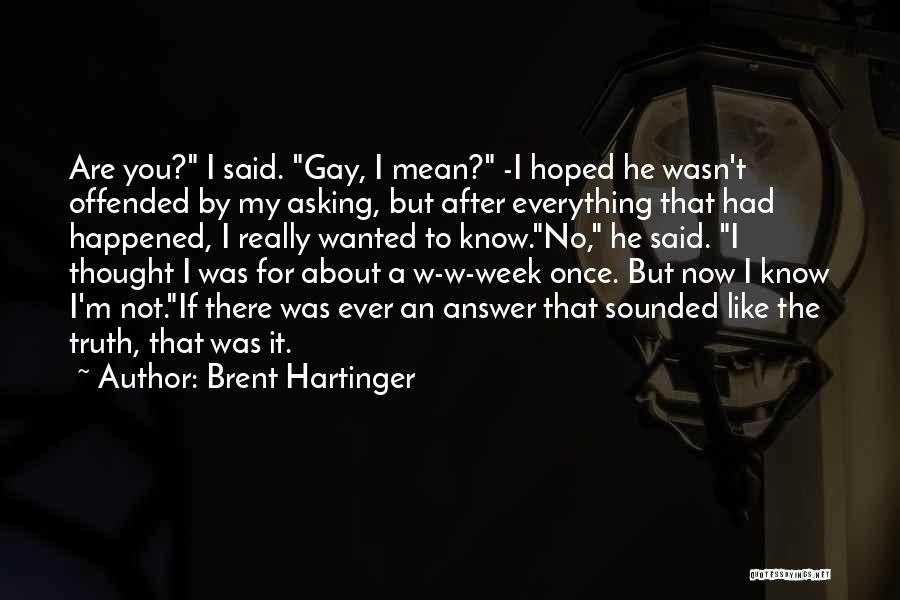 Are you?" I said. "Gay, I mean?" -I hoped he wasn't offended by my asking, but after everything that had happened, I really wanted to know."No," he said. "I thought I was for about a w-w-week once. But now I know I'm not."If there was ever an answer that sounded like the truth, that was it.

~ Author: Brent Hartinger

QUOTESSAYINGS.NET